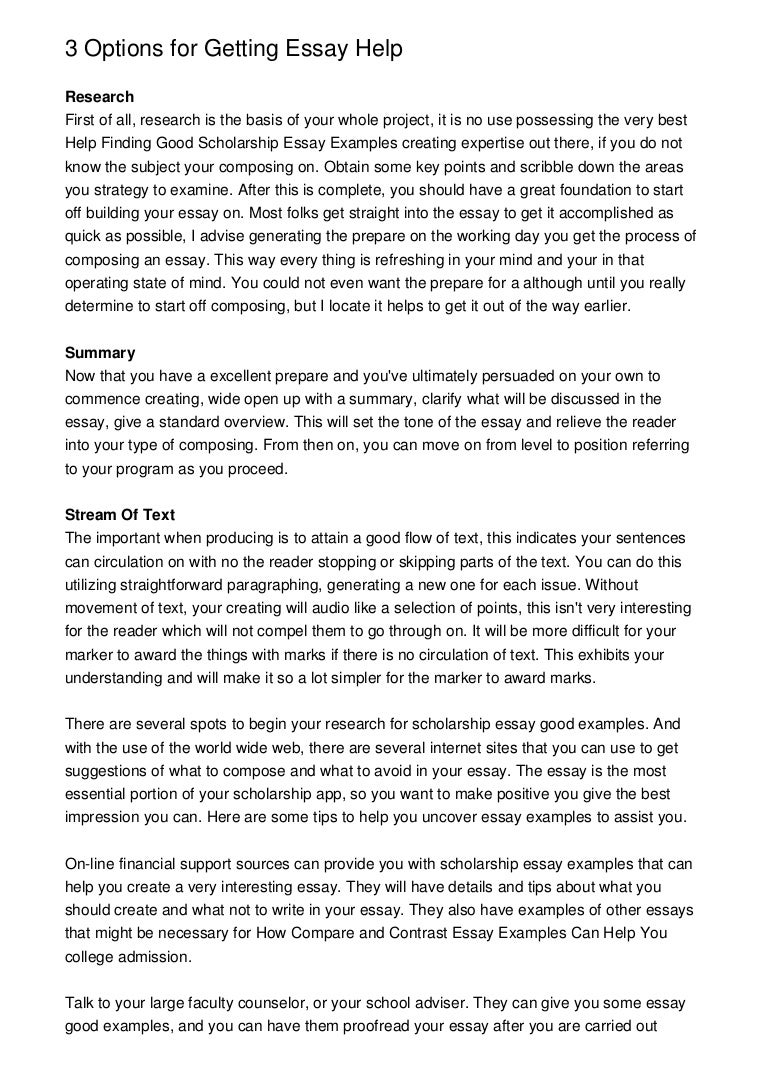 3 Options for Getting Essay Help

Research
First of all, research is the basis of your whole project, it is no use possessing the very best Help Finding Good Scholarship Essay Examples creating expertise out there, if you do not know the subject your composing on. Obtain some key points and scribble down the areas you strategy to examine. After this is complete, you should have a great foundation to start off building your essay on. Most folks get straight into the essay to get it accomplished as quick as possible, I advise generating the prepare on the working day you get the process of composing an essay. This way every thing is refreshing in your mind and your in that operating state of mind. You could not even want the prepare for a although until you really determine to start off composing, but I locate it helps to get it out of the way earlier.

Summary
Now that you have a excellent prepare and you've ultimately persuaded on your own to commence creating, wide open up with a summary, clarify what will be discussed in the essay, give a standard overview. This will set the tone of the essay and relieve the reader into your type of composing. From then on, you can move on from level to position referring to your program as you proceed.

Stream Of Text
The important when producing is to attain a good flow of text, this indicates your sentences can circulation on with no the reader stopping or skipping parts of the text. You can do this utilizing straightforward paragraphing, generating a new one for each issue. Without movement of text, your creating will audio like a selection of points, this isn't very interesting for the reader which will not compel them to go through on. It will be more difficult for your marker to award the things with marks if there is no circulation of text. This exhibits your understanding and will make it so a lot simpler for the marker to award marks.

There are several spots to begin your research for scholarship essay good examples. And with the use of the world wide web, there are several internet sites that you can use to get suggestions of what to compose and what to avoid in your essay. The essay is the most essential portion of your scholarship app, so you want to make positive you give the best impression you can. Here are some tips to help you uncover essay examples to assist you.

On-line financial support sources can provide you with scholarship essay examples that can help you create a very interesting essay. They will have details and tips about what you should create and what not to write in your essay. They also have examples of other essays that might be necessary for How Compare and Contrast Essay Examples Can Help You college admission.

Talk to your large faculty counselor, or your school adviser. They can give you some essay good examples, and you can have them proofread your essay after you are carried out